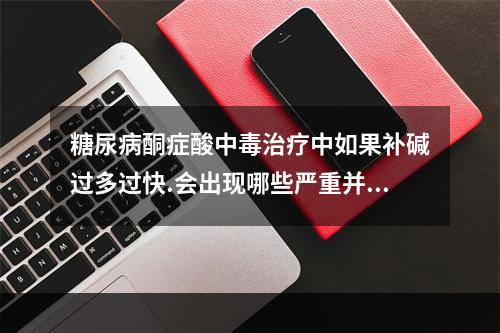 糖尿病酮症酸中毒治疗中如果补碱过多过快.会出现哪些严重并...